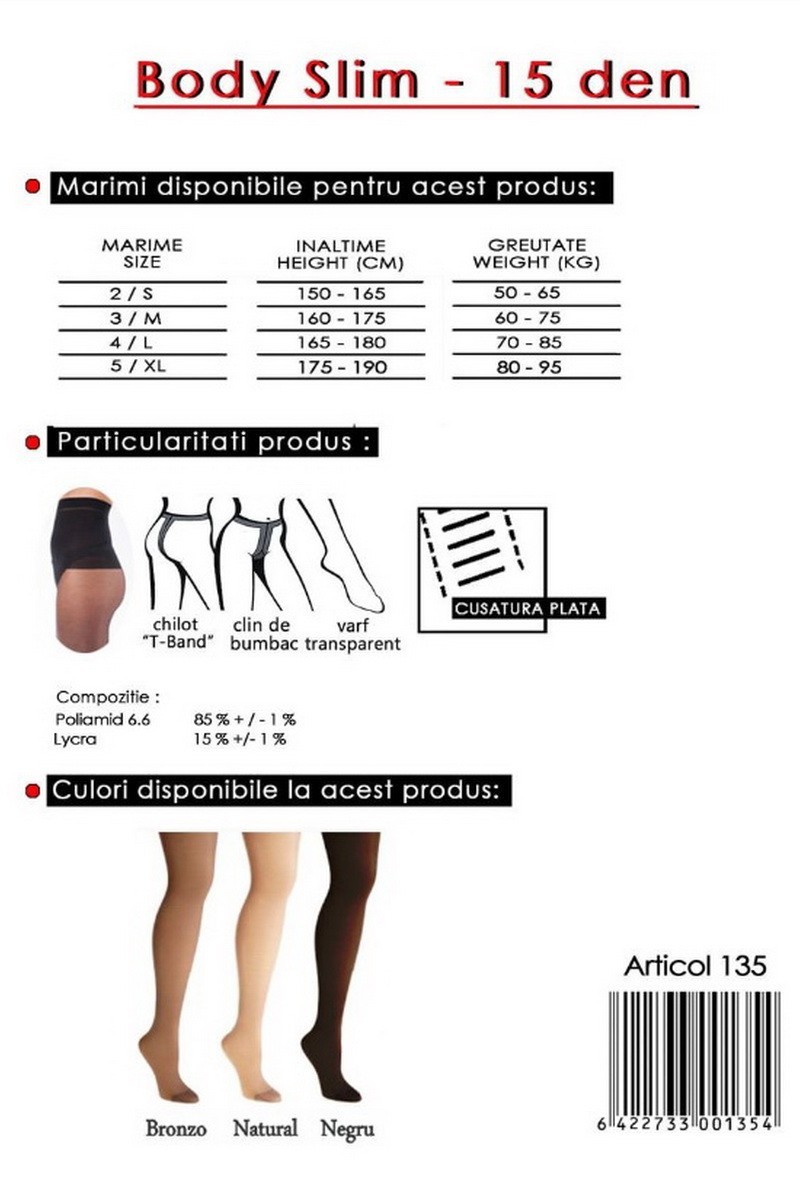 Body Slim - 15 den

Marimi disponibile pentru acest produs:

| MARIME SIZE | INALTIME HEIGHT (CM) | GREUTATE WEIGHT (KG) |
|---|---|---|
| 2 / S | 150 - 165 | 50 - 65 |
| 3 / M | 160 - 175 | 60 - 75 |
| 4 / L | 165 - 180 | 70 - 85 |
| 5 / XL | 175 - 190 | 80 - 95 |

Particularitati produs :

chilot "T-Band"
clin de bumbac
varf transparent
CUSATURA PLATA

Compozitie :
Poliamid 6.6 85 % + / - 1 %
Lycra 15 % +/- 1 %

Culori disponibile la acest produs:

Bronzo Natural Negru

Articol 135

6 422733 001354